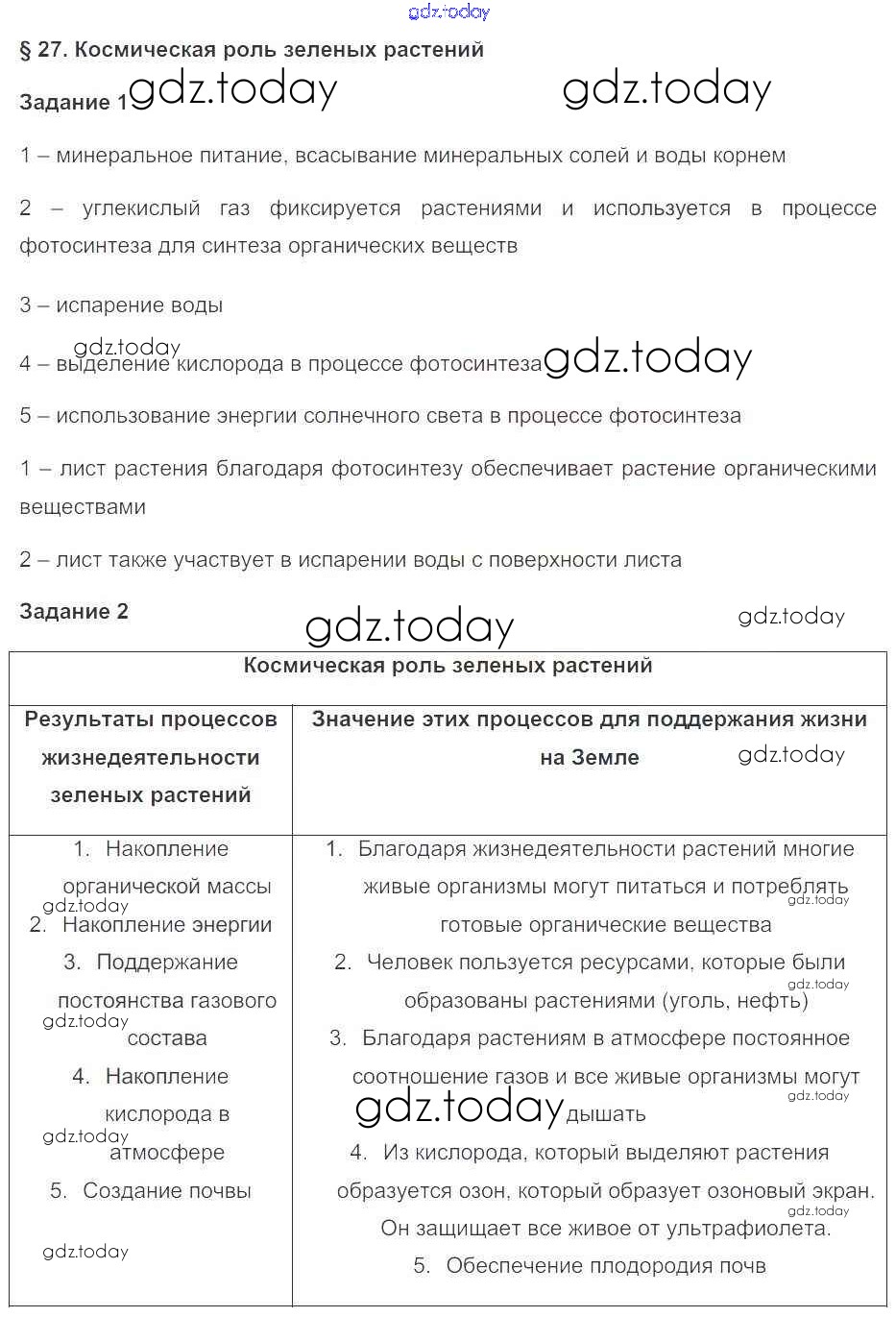 gdz.today

§ 27. Космическая роль зеленых растений

Задание 1 gdz.today gdz.today

1 – минеральное питание, всасывание минеральных солей и воды корнем

2 – углекислый газ фиксируется растениями и используется в процессе фотосинтеза для синтеза органических веществ

3 – испарение воды

gdz.today
4 – выделение кислорода в процессе фотосинтеза gdz.today

5 – использование энергии солнечного света в процессе фотосинтеза

1 – лист растения благодаря фотосинтезу обеспечивает растение органическими веществами

2 – лист также участвует в испарении воды с поверхности листа

Задание 2 gdz.today gdz.today

| Космическая роль зеленых растений | |
|---|---|
| Результаты процессов жизнедеятельности зеленых растений | Значение этих процессов для поддержания жизни на Земле gdz.today |
| 1. Накопление органической массы gdz.today 2. Накопление энергии 3. Поддержание постоянства газового gdz.today состава 4. Накопление кислорода в gdz.today атмосфере 5. Создание почвы gdz.today | 1. Благодаря жизнедеятельности растений многие живые организмы могут питаться и потреблять gdz.today готовые органические вещества 2. Человек пользуется ресурсами, которые были gdz.today образованы растениями (уголь, нефть) 3. Благодаря растениям в атмосфере постоянное соотношение газов и все живые организмы могут gdz.today gdz.today дышать 4. Из кислорода, который выделяют растения образуется озон, который образует озоновый экран. gdz.today Он защищает все живое от ультрафиолета. 5. Обеспечение плодородия почв |